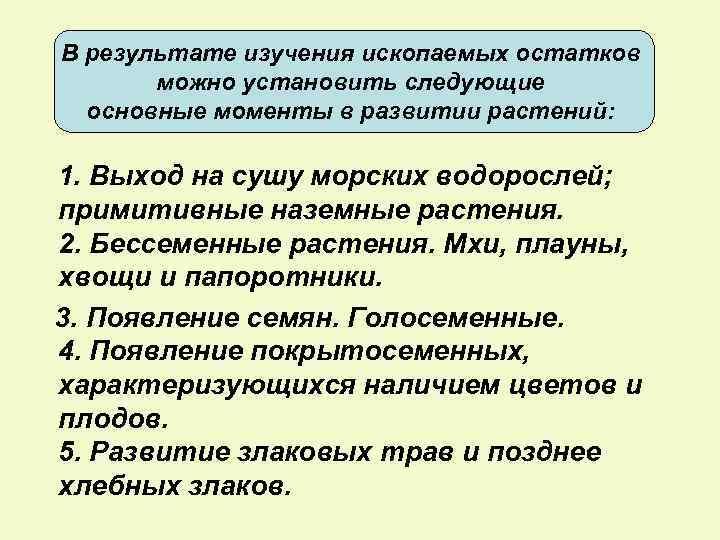 В результате изучения ископаемых остатков можно установить следующие основные моменты в развитии растений:

1. Выход на сушу морских водорослей; примитивные наземные растения.
2. Бессеменные растения. Мхи, плауны, хвощи и папоротники.

3. Появление семян. Голосеменные.
4. Появление покрытосеменных, характеризующихся наличием цветов и плодов.
5. Развитие злаковых трав и позднее хлебных злаков.